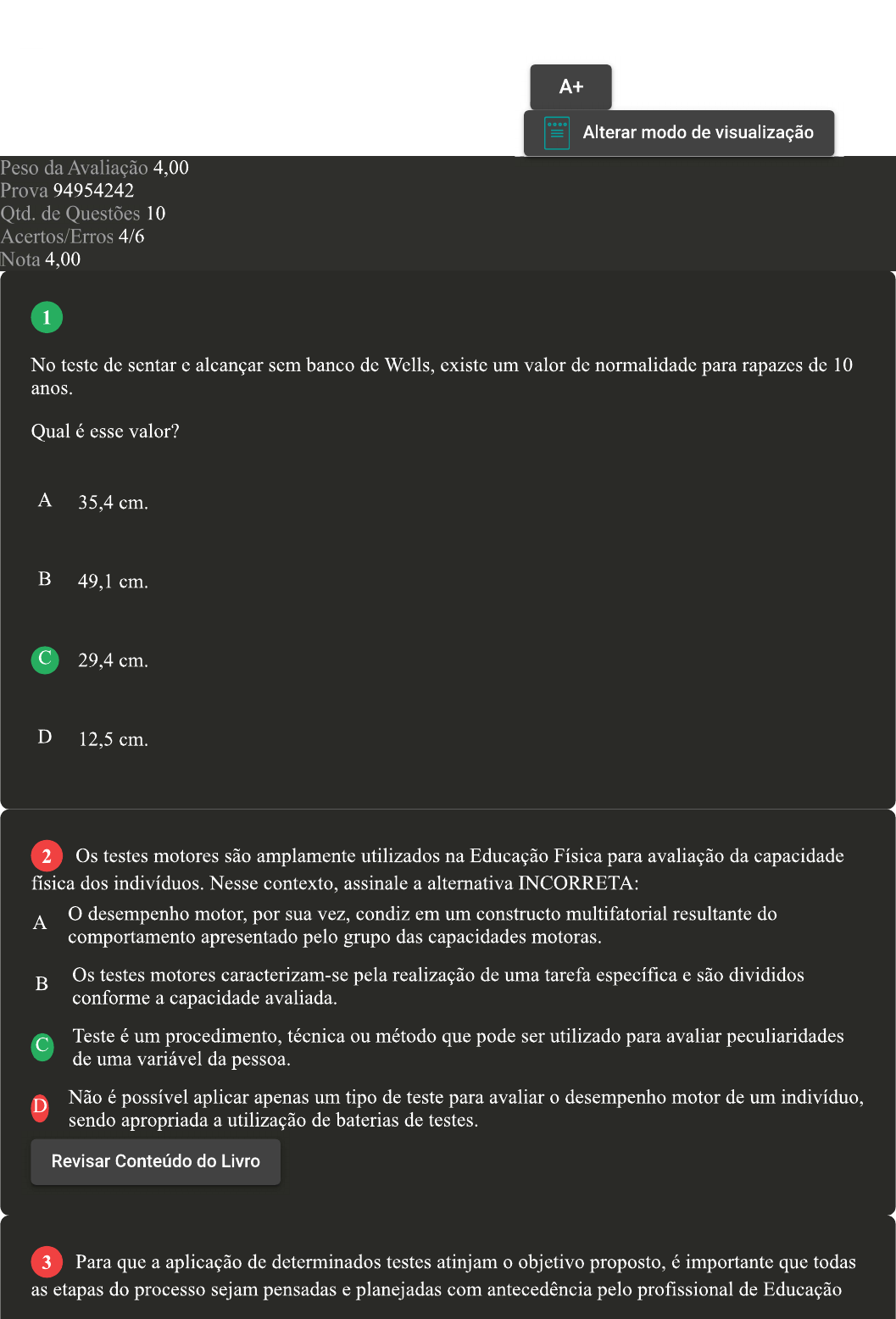 A+

Alterar modo de visualização

Peso da Avaliação 4,00
Prova 94954242
Qtd. de Questões 10
Acertos/Erros 4/6
Nota 4,00

1

No teste de sentar e alcançar sem banco de Wells, existe um valor de normalidade para rapazes de 10 anos.

Qual é esse valor?

A 35,4 cm.

B 49,1 cm.

C 29,4 cm.

D 12,5 cm.

2 Os testes motores são amplamente utilizados na Educação Física para avaliação da capacidade física dos indivíduos. Nesse contexto, assinale a alternativa INCORRETA:

A O desempenho motor, por sua vez, condiz em um constructo multifatorial resultante do comportamento apresentado pelo grupo das capacidades motoras.

B Os testes motores caracterizam-se pela realização de uma tarefa específica e são divididos conforme a capacidade avaliada.

C Teste é um procedimento, técnica ou método que pode ser utilizado para avaliar peculiaridades de uma variável da pessoa.

D Não é possível aplicar apenas um tipo de teste para avaliar o desempenho motor de um indivíduo, sendo apropriada a utilização de baterias de testes.

Revisar Conteúdo do Livro

3 Para que a aplicação de determinados testes atinjam o objetivo proposto, é importante que todas as etapas do processo sejam pensadas e planejadas com antecedência pelo profissional de Educação